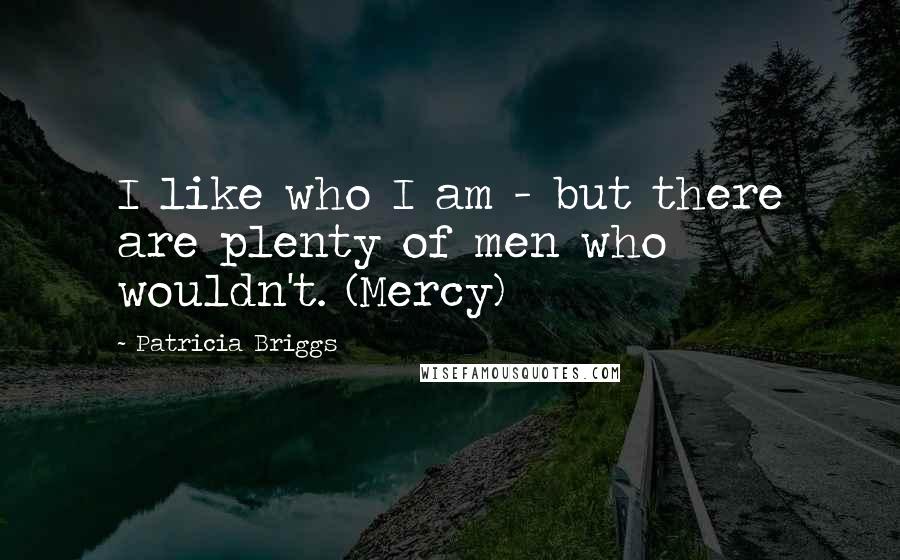 I like who I am - but there are plenty of men who wouldn't. (Mercy)

- Patricia Briggs

WISEFAMOUSQUOTES.COM